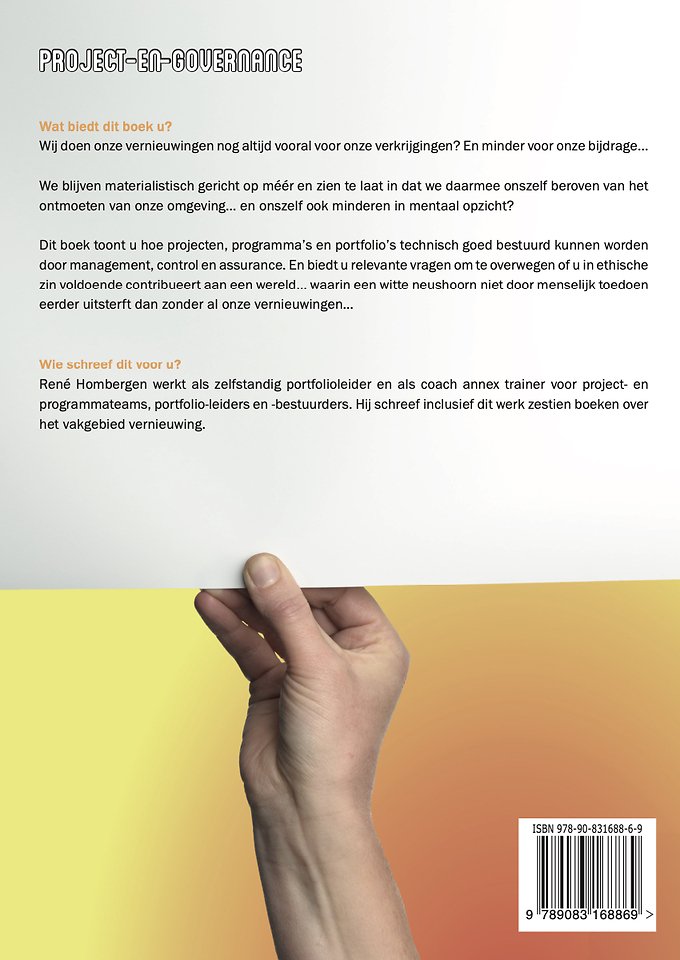 PROJECT-EN-GOVERNANCE

Wat biedt dit boek u?
Wij doen onze vernieuwingen nog altijd vooral voor onze verkrijgingen? En minder voor onze bijdrage…

We blijven materialistisch gericht op méér en zien te laat in dat we daarmee onszelf beroven van het ontmoeten van onze omgeving… en onszelf ook minderen in mentaal opzicht?

Dit boek toont u hoe projecten, programma's en portfolio's technisch goed bestuurd kunnen worden door management, control en assurance. En biedt u relevante vragen om te overwegen of u in ethische zin voldoende contribueert aan een wereld… waarin een witte neushoorn niet door menselijk toedoen eerder uitsterft dan zonder al onze vernieuwingen…

Wie schreef dit voor u?
René Hombergen werkt als zelfstandig portfolioleider en als coach annex trainer voor project- en programmateams, portfolio-leiders en -bestuurders. Hij schreef inclusief dit werk zestien boeken over het vakgebied vernieuwing.

ISBN 978-90-831688-6-9
9 789083 168869 >